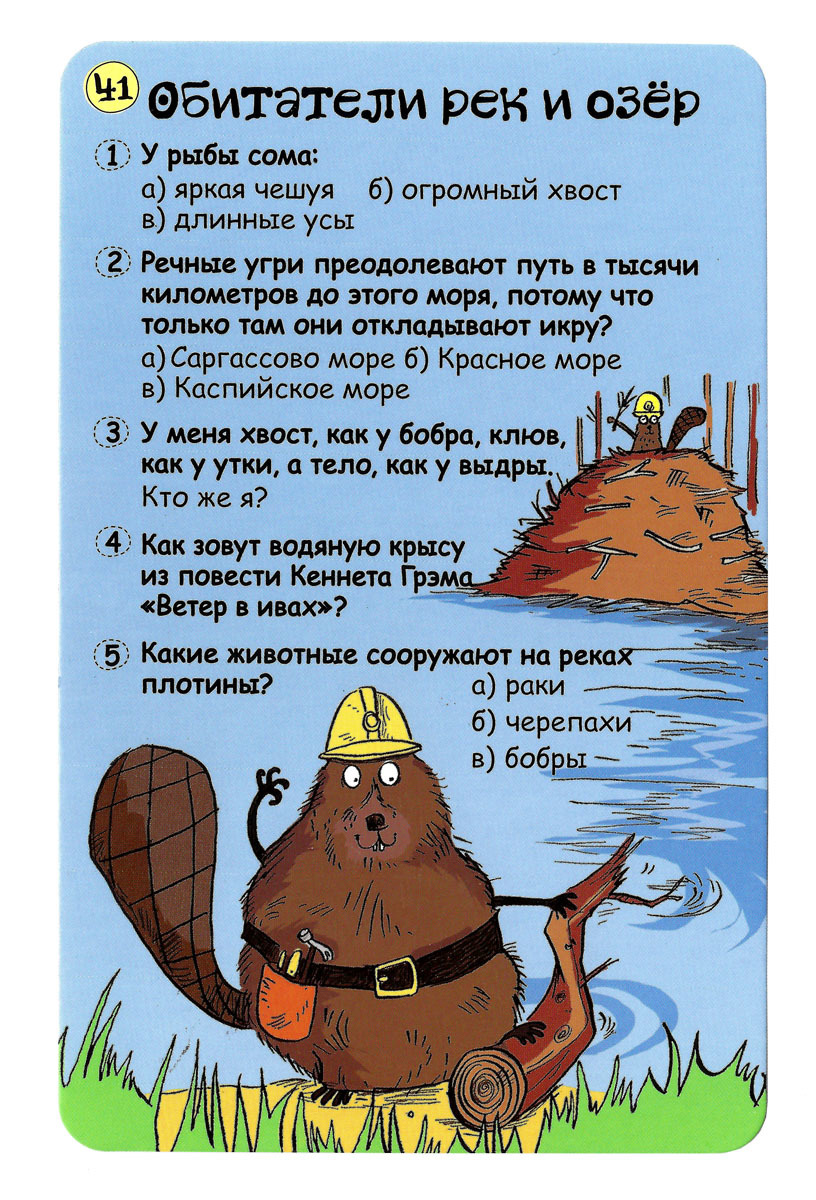 41 Обитатели рек и озёр

1 У рыбы сома:
а) яркая чешуя б) огромный хвост
в) длинные усы

2 Речные угри преодолевают путь в тысячи километров до этого моря, потому что только там они откладывают икру?
а) Саргассово море б) Красное море
в) Каспийское море

3 У меня хвост, как у бобра, клюв, как у утки, а тело, как у выдры. Кто же я?

4 Как зовут водяную крысу из повести Кеннета Грэма «Ветер в ивах»?

5 Какие животные сооружают на реках плотины?
а) раки
б) черепахи
в) бобры